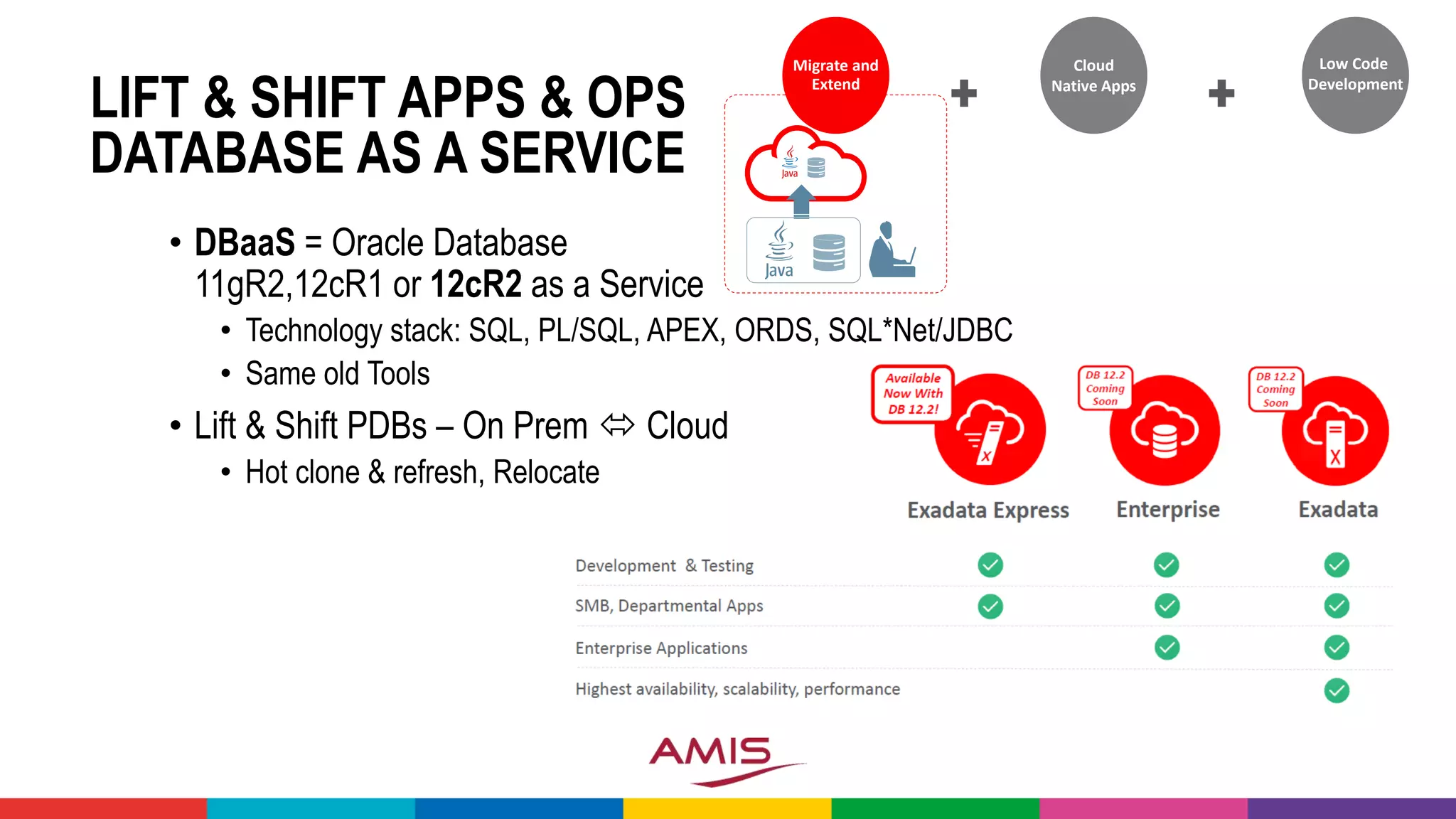 LIFT & SHIFT APPS & OPS
DATABASE AS A SERVICE

Migrate and Extend

+

Cloud Native Apps

+

Low Code Development

Java

Java

• DBaaS = Oracle Database 11gR2,12cR1 or 12cR2 as a Service
  • Technology stack: SQL, PL/SQL, APEX, ORDS, SQL*Net/JDBC
  • Same old Tools
• Lift & Shift PDBs – On Prem ⇔ Cloud
  • Hot clone & refresh, Relocate

Available Now With DB 12.2!

DB 12.2 Coming Soon

DB 12.2 Coming Soon

| | Exadata Express | Enterprise | Exadata |
|---|---|---|---|
| Development & Testing | ✓ | ✓ | ✓ |
| SMB, Departmental Apps | ✓ | ✓ | ✓ |
| Enterprise Applications | | ✓ | ✓ |
| Highest availability, scalability, performance | | | ✓ |

AMIS